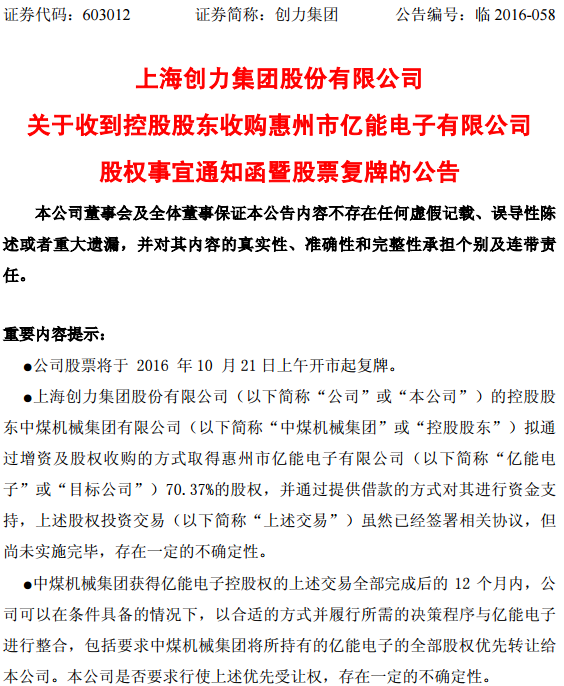 证券代码：603012　　　证券简称：创力集团　　　公告编号：临 2016-058

上海创力集团股份有限公司
关于收到控股股东收购惠州市亿能电子有限公司
股权事宜通知函暨股票复牌的公告

本公司董事会及全体董事保证本公告内容不存在任何虚假记载、误导性陈述或者重大遗漏，并对其内容的真实性、准确性和完整性承担个别及连带责任。

重要内容提示：

●公司股票将于 2016 年 10 月 21 日上午开市起复牌。

●上海创力集团股份有限公司（以下简称“公司”或“本公司”）的控股股东中煤机械集团有限公司（以下简称“中煤机械集团”或“控股股东”）拟通过增资及股权收购的方式取得惠州市亿能电子有限公司（以下简称“亿能电子”或“目标公司”）70.37%的股权，并通过提供借款的方式对其进行资金支持，上述股权投资交易（以下简称“上述交易”）虽然已经签署相关协议，但尚未实施完毕，存在一定的不确定性。

●中煤机械集团获得亿能电子控股权的上述交易全部完成后的 12 个月内，公司可以在条件具备的情况下，以合适的方式并履行所需的决策程序与亿能电子进行整合，包括要求中煤机械集团将所持有的亿能电子的全部股权优先转让给本公司。本公司是否要求行使上述优先受让权，存在一定的不确定性。